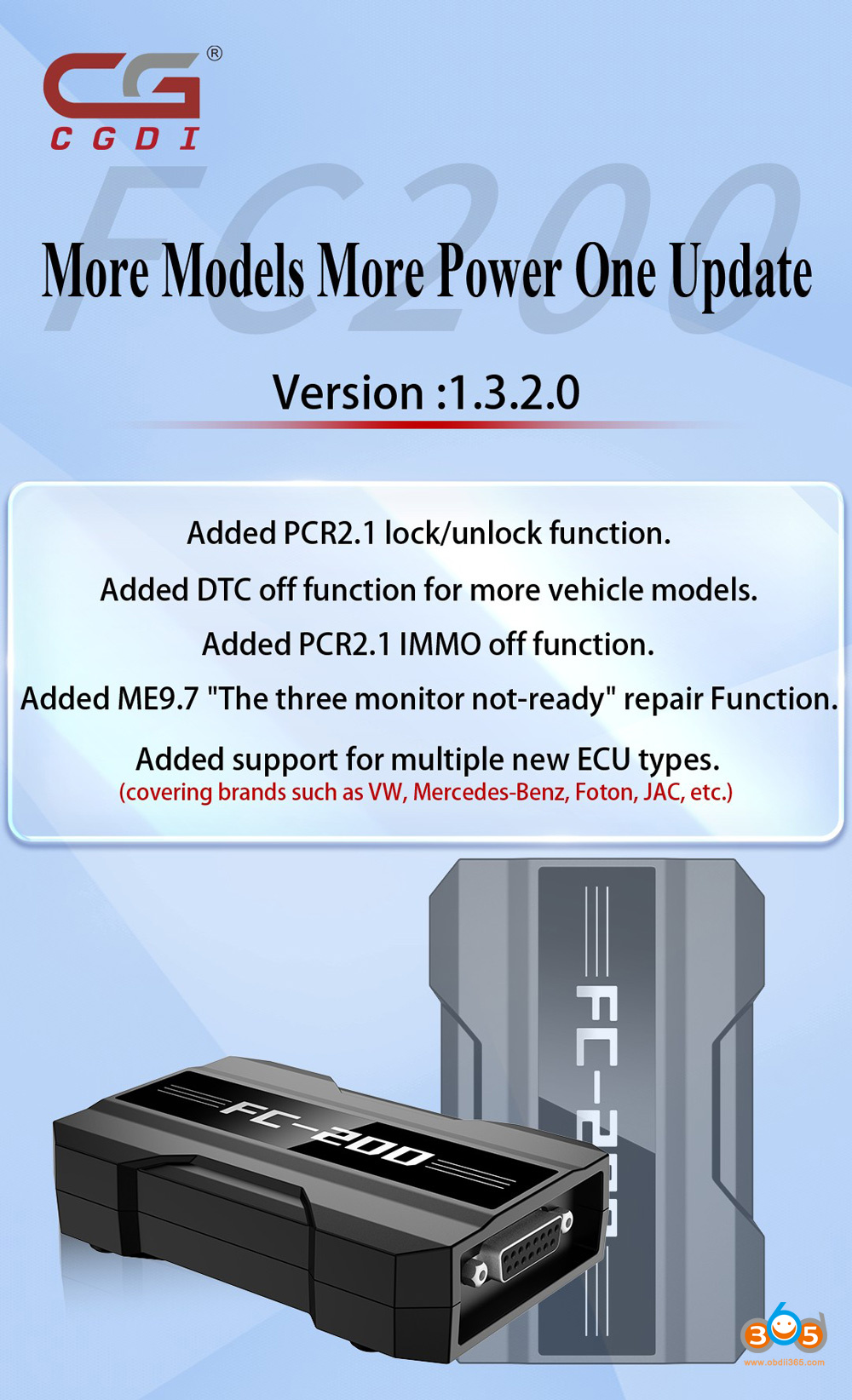 CG®
CGDI

FC200

More Models More Power One Update

Version :1.3.2.0

Added PCR2.1 lock/unlock function.

Added DTC off function for more vehicle models.

Added PCR2.1 IMMO off function.

Added ME9.7 "The three monitor not-ready" repair Function.

Added support for multiple new ECU types.
(covering brands such as VW, Mercedes-Benz, Foton, JAC, etc.)

FC-200

FC-200

365
www.obdii365.com